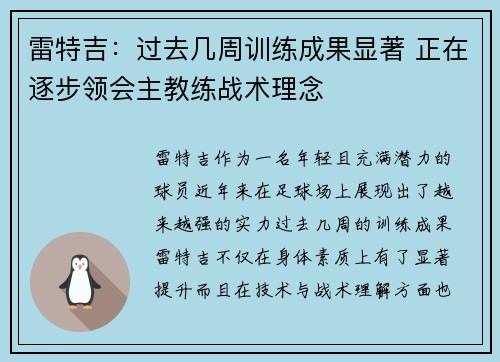 雷特吉：过去几周训练成果显著 正在逐步领会主教练战术理念

雷特吉作为一名年轻且充满潜力的球员近年来在足球场上展现出了越来越强的实力过去几周的训练成果雷特吉不仅在身体素质上有了显著提升而且在技术与战术理解方面也